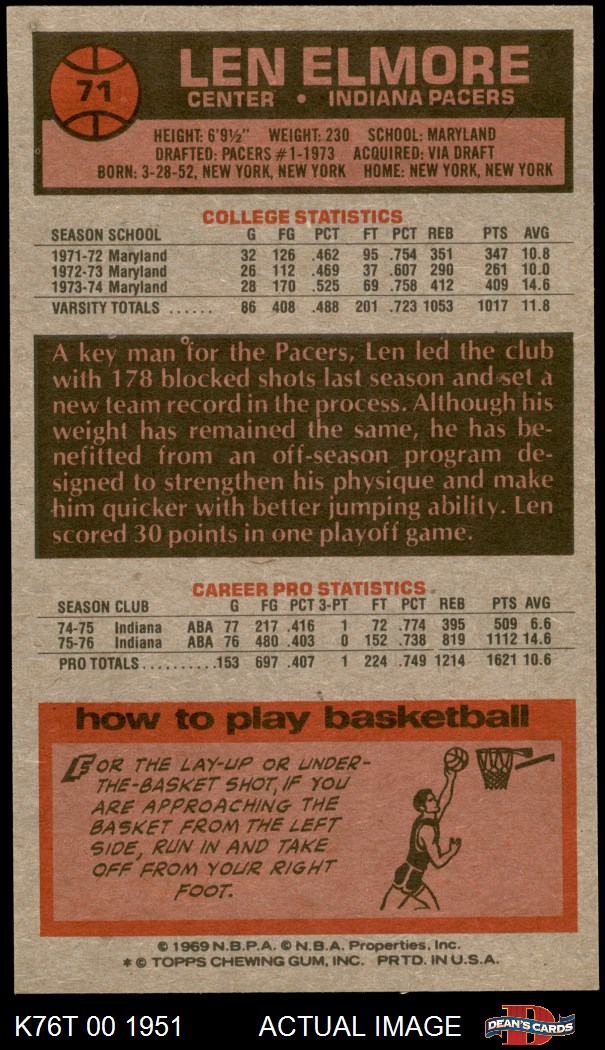 71

LEN ELMORE
CENTER • INDIANA PACERS

HEIGHT: 6'9½" WEIGHT: 230 SCHOOL: MARYLAND
DRAFTED: PACERS #1-1973 ACQUIRED: VIA DRAFT
BORN: 3-28-52, NEW YORK, NEW YORK HOME: NEW YORK, NEW YORK

COLLEGE STATISTICS

| SEASON SCHOOL | G | FG | PCT | FT | PCT | REB | PTS | AVG |
|---|---|---|---|---|---|---|---|---|
| 1971-72 Maryland | 32 | 126 | .462 | 95 | .754 | 351 | 347 | 10.8 |
| 1972-73 Maryland | 26 | 112 | .469 | 37 | .607 | 290 | 261 | 10.0 |
| 1973-74 Maryland | 28 | 170 | .525 | 69 | .758 | 412 | 409 | 14.6 |
| VARSITY TOTALS ...... | 86 | 408 | .488 | 201 | .723 | 1053 | 1017 | 11.8 |

A key man for the Pacers, Len led the club with 178 blocked shots last season and set a new team record in the process. Although his weight has remained the same, he has benefitted from an off-season program designed to strengthen his physique and make him quicker with better jumping ability. Len scored 30 points in one playoff game.

CAREER PRO STATISTICS

| SEASON CLUB | | G | FG | PCT | 3-PT | FT | PCT | REB | PTS | AVG |
|---|---|---|---|---|---|---|---|---|---|---|
| 74-75 Indiana | ABA | 77 | 217 | .416 | 1 | 72 | .774 | 395 | 509 | 6.6 |
| 75-76 Indiana | ABA | 76 | 480 | .403 | 0 | 152 | .738 | 819 | 1112 | 14.6 |
| PRO TOTALS.......... | | 153 | 697 | .407 | 1 | 224 | .749 | 1214 | 1621 | 10.6 |

how to play basketball

FOR THE LAY-UP OR UNDER-THE-BASKET SHOT, IF YOU ARE APPROACHING THE BASKET FROM THE LEFT SIDE, RUN IN AND TAKE OFF FROM YOUR RIGHT FOOT.

© 1969 N.B.P.A. © N.B.A. Properties, Inc.
* © TOPPS CHEWING GUM, INC. PRTD. IN U.S.A.

K76T 00 1951 ACTUAL IMAGE DEAN'S CARDS